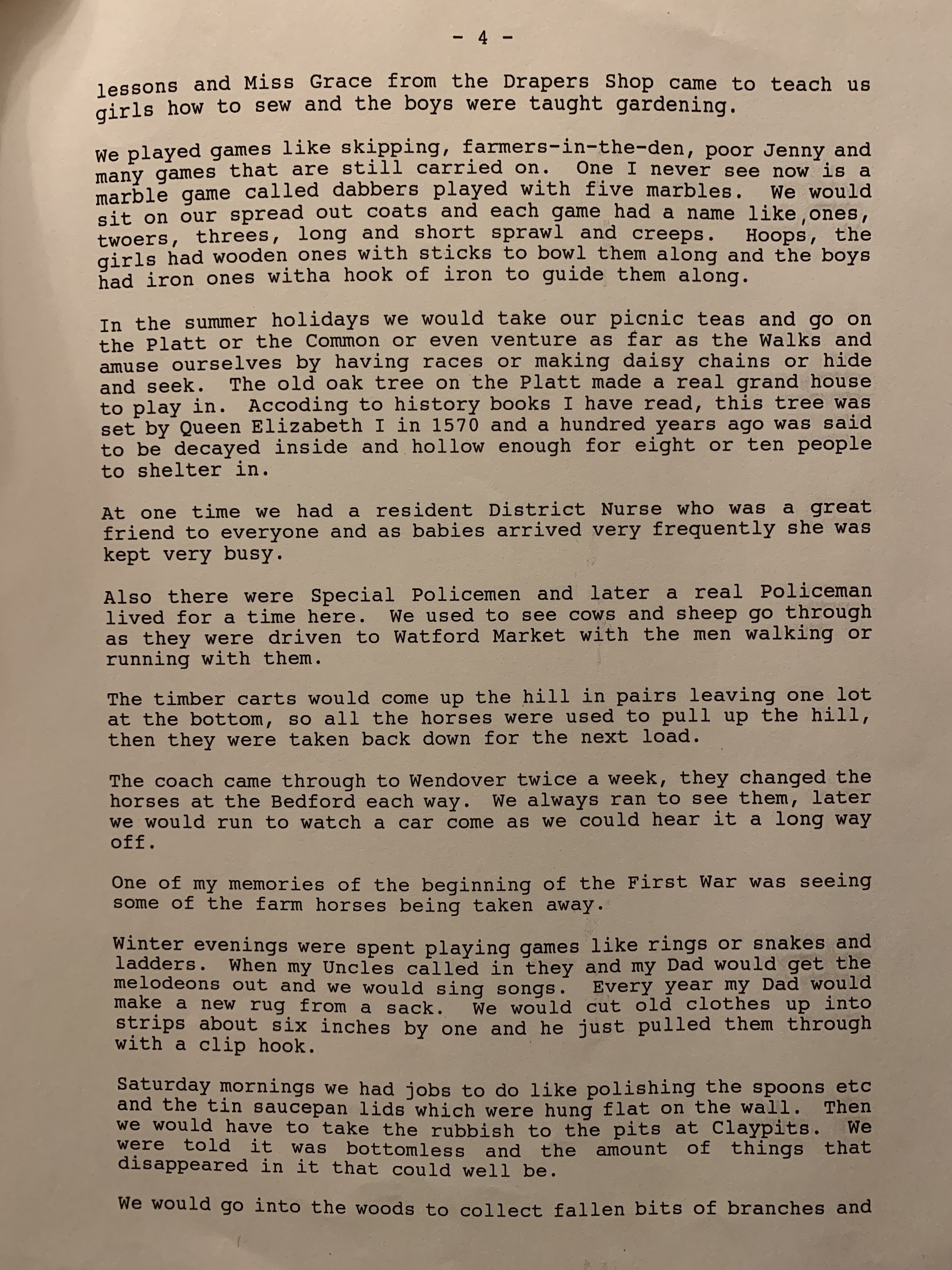 - 4 -

lessons and Miss Grace from the Drapers Shop came to teach us girls how to sew and the boys were taught gardening.

We played games like skipping, farmers-in-the-den, poor Jenny and many games that are still carried on. One I never see now is a marble game called dabbers played with five marbles. We would sit on our spread out coats and each game had a name like,ones, twoers, threes, long and short sprawl and creeps. Hoops, the girls had wooden ones with sticks to bowl them along and the boys had iron ones witha hook of iron to guide them along.

In the summer holidays we would take our picnic teas and go on the Platt or the Common or even venture as far as the Walks and amuse ourselves by having races or making daisy chains or hide and seek. The old oak tree on the Platt made a real grand house to play in. Accoding to history books I have read, this tree was set by Queen Elizabeth I in 1570 and a hundred years ago was said to be decayed inside and hollow enough for eight or ten people to shelter in.

At one time we had a resident District Nurse who was a great friend to everyone and as babies arrived very frequently she was kept very busy.

Also there were Special Policemen and later a real Policeman lived for a time here. We used to see cows and sheep go through as they were driven to Watford Market with the men walking or running with them.

The timber carts would come up the hill in pairs leaving one lot at the bottom, so all the horses were used to pull up the hill, then they were taken back down for the next load.

The coach came through to Wendover twice a week, they changed the horses at the Bedford each way. We always ran to see them, later we would run to watch a car come as we could hear it a long way off.

One of my memories of the beginning of the First War was seeing some of the farm horses being taken away.

Winter evenings were spent playing games like rings or snakes and ladders. When my Uncles called in they and my Dad would get the melodeons out and we would sing songs. Every year my Dad would make a new rug from a sack. We would cut old clothes up into strips about six inches by one and he just pulled them through with a clip hook.

Saturday mornings we had jobs to do like polishing the spoons etc and the tin saucepan lids which were hung flat on the wall. Then we would have to take the rubbish to the pits at Claypits. We were told it was bottomless and the amount of things that disappeared in it that could well be.

We would go into the woods to collect fallen bits of branches and